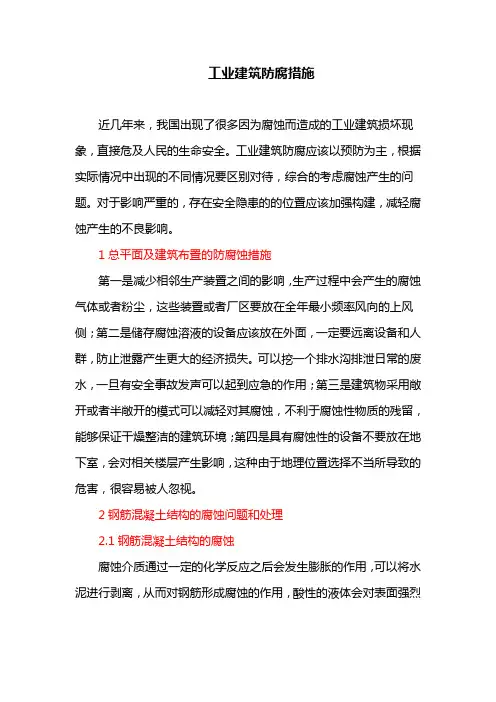 工业建筑防腐措施

近几年来，我国出现了很多因为腐蚀而造成的工业建筑损坏现象，直接危及人民的生命安全。工业建筑防腐应该以预防为主，根据实际情况中出现的不同情况要区别对待，综合的考虑腐蚀产生的问题。对于影响严重的，存在安全隐患的的位置应该加强构建，减轻腐蚀产生的不良影响。

1 总平面及建筑布置的防腐蚀措施

第一是减少相邻生产装置之间的影响，生产过程中会产生的腐蚀气体或者粉尘，这些装置或者厂区要放在全年最小频率风向的上风侧；第二是储存腐蚀溶液的设备应该放在外面，一定要远离设备和人群，防止泄露产生更大的经济损失。可以挖一个排水沟排泄日常的废水，一旦有安全事故发声可以起到应急的作用；第三是建筑物采用敞开或者半敞开的模式可以减轻对其腐蚀，不利于腐蚀性物质的残留，能够保证干燥整洁的建筑环境；第四是具有腐蚀性的设备不要放在地下室，会对相关楼层产生影响，这种由于地理位置选择不当所导致的危害，很容易被人忽视。

2 钢筋混凝土结构的腐蚀问题和处理

2.1 钢筋混凝土结构的腐蚀

腐蚀介质通过一定的化学反应之后会发生膨胀的作用，可以将水泥进行剥离，从而对钢筋形成腐蚀的作用，酸性的液体会对表面强烈